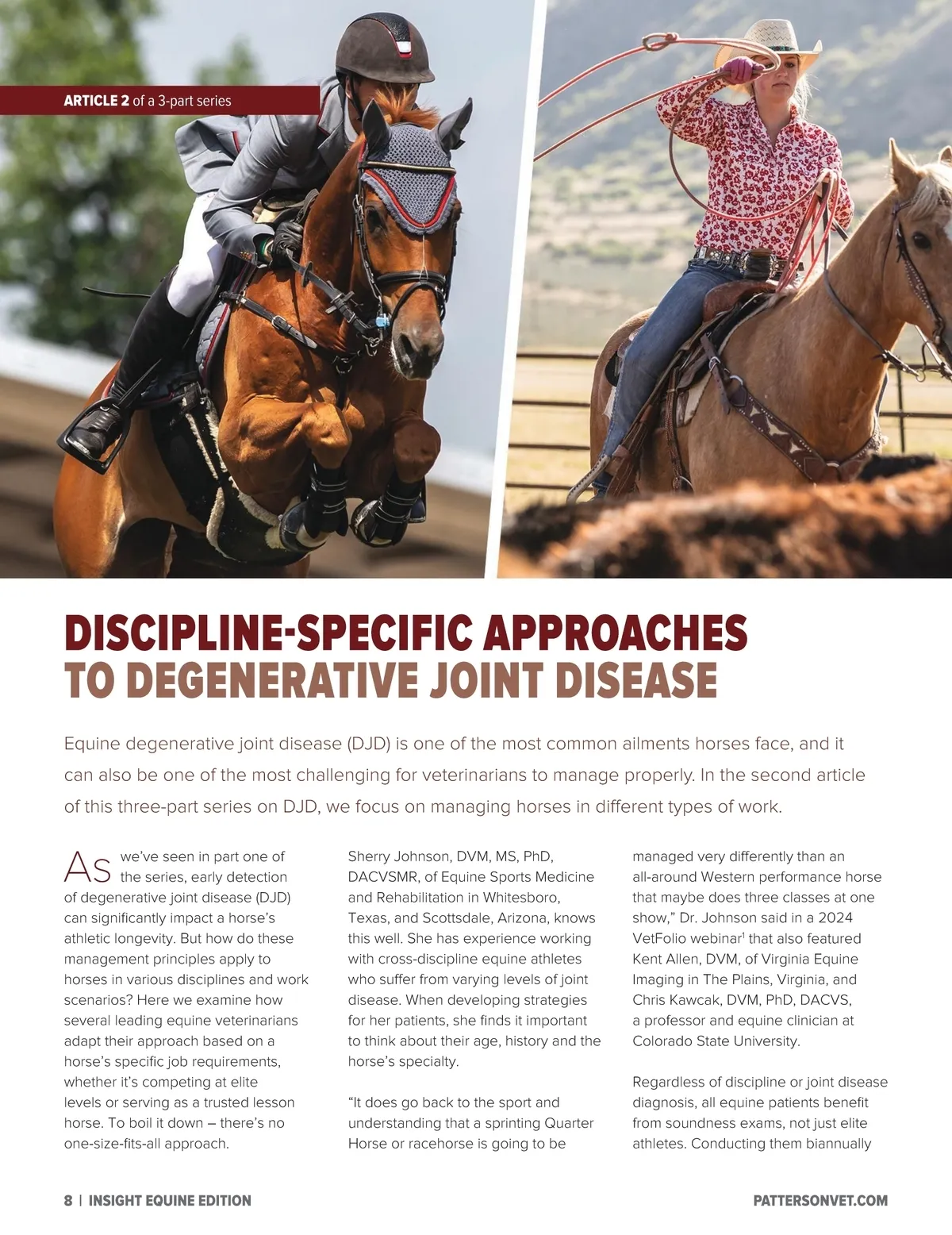 ARTICLE 2 of a 3-part series

DISCIPLINE-SPECIFIC APPROACHES
TO DEGENERATIVE JOINT DISEASE

Equine degenerative joint disease (DJD) is one of the most common ailments horses face, and it can also be one of the most challenging for veterinarians to manage properly. In the second article of this three-part series on DJD, we focus on managing horses in different types of work.

As we've seen in part one of the series, early detection of degenerative joint disease (DJD) can significantly impact a horse's athletic longevity. But how do these management principles apply to horses in various disciplines and work scenarios? Here we examine how several leading equine veterinarians adapt their approach based on a horse's specific job requirements, whether it's competing at elite levels or serving as a trusted lesson horse. To boil it down – there's no one-size-fits-all approach.

Sherry Johnson, DVM, MS, PhD, DACVSMR, of Equine Sports Medicine and Rehabilitation in Whitesboro, Texas, and Scottsdale, Arizona, knows this well. She has experience working with cross-discipline equine athletes who suffer from varying levels of joint disease. When developing strategies for her patients, she finds it important to think about their age, history and the horse's specialty.

"It does go back to the sport and understanding that a sprinting Quarter Horse or racehorse is going to be managed very differently than an all-around Western performance horse that maybe does three classes at one show," Dr. Johnson said in a 2024 VetFolio webinar$^{1}$ that also featured Kent Allen, DVM, of Virginia Equine Imaging in The Plains, Virginia, and Chris Kawcak, DVM, PhD, DACVS, a professor and equine clinician at Colorado State University.

Regardless of discipline or joint disease diagnosis, all equine patients benefit from soundness exams, not just elite athletes. Conducting them biannually

8 | INSIGHT EQUINE EDITION

PATTERSONVET.COM